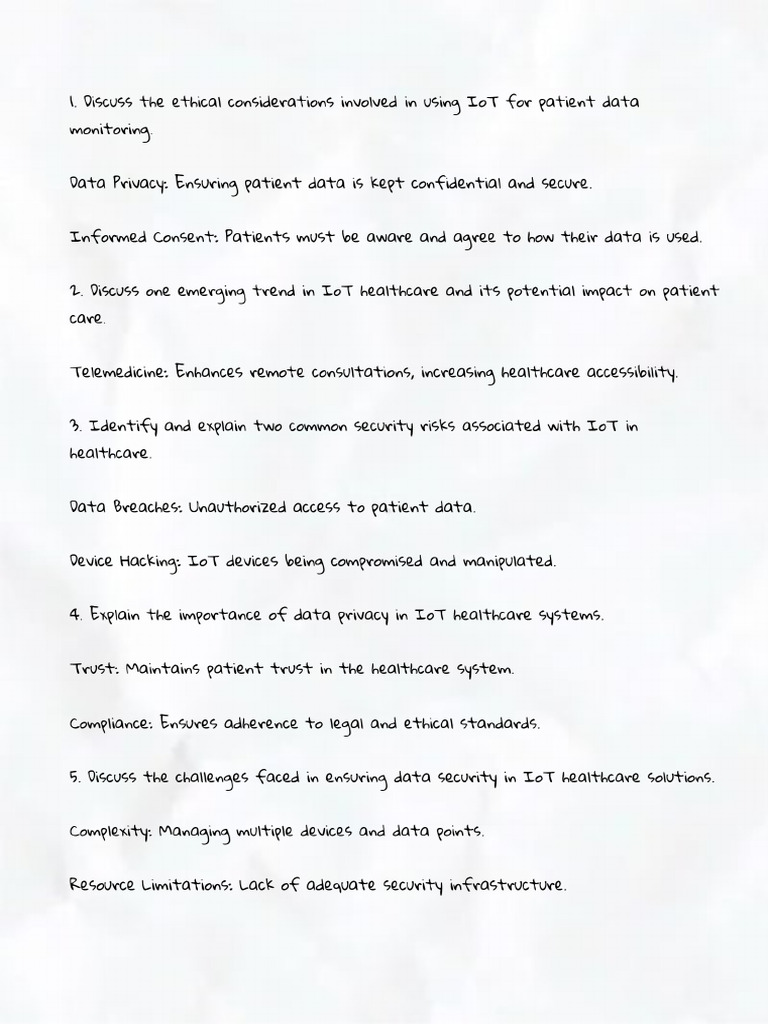 1. Discuss the ethical considerations involved in using IoT for patient data monitoring.

Data Privacy: Ensuring patient data is kept confidential and secure.

Informed Consent: Patients must be aware and agree to how their data is used.

2. Discuss one emerging trend in IoT healthcare and its potential impact on patient care.

Telemedicine: Enhances remote consultations, increasing healthcare accessibility.

3. Identify and explain two common security risks associated with IoT in healthcare.

Data Breaches: Unauthorized access to patient data.

Device Hacking: IoT devices being compromised and manipulated.

4. Explain the importance of data privacy in IoT healthcare systems.

Trust: Maintains patient trust in the healthcare system.

Compliance: Ensures adherence to legal and ethical standards.

5. Discuss the challenges faced in ensuring data security in IoT healthcare solutions.

Complexity: Managing multiple devices and data points.

Resource Limitations: Lack of adequate security infrastructure.